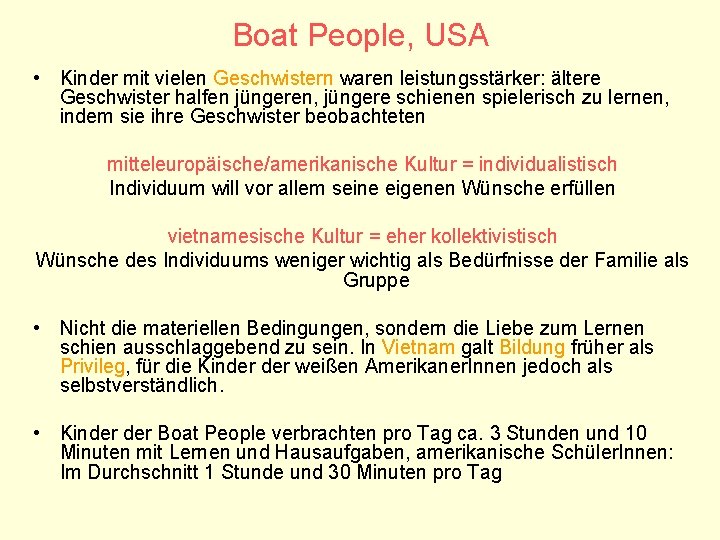 Boat People, USA

• Kinder mit vielen Geschwistern waren leistungsstärker: ältere Geschwister halfen jüngeren, jüngere schienen spielerisch zu lernen, indem sie ihre Geschwister beobachteten

mitteleuropäische/amerikanische Kultur = individualistisch
Individuum will vor allem seine eigenen Wünsche erfüllen

vietnamesische Kultur = eher kollektivistisch
Wünsche des Individuums weniger wichtig als Bedürfnisse der Familie als Gruppe

• Nicht die materiellen Bedingungen, sondern die Liebe zum Lernen schien ausschlaggebend zu sein. In Vietnam galt Bildung früher als Privileg, für die Kinder der weißen AmerikanerInnen jedoch als selbstverständlich.

• Kinder der Boat People verbrachten pro Tag ca. 3 Stunden und 10 Minuten mit Lernen und Hausaufgaben, amerikanische SchülerInnen: Im Durchschnitt 1 Stunde und 30 Minuten pro Tag